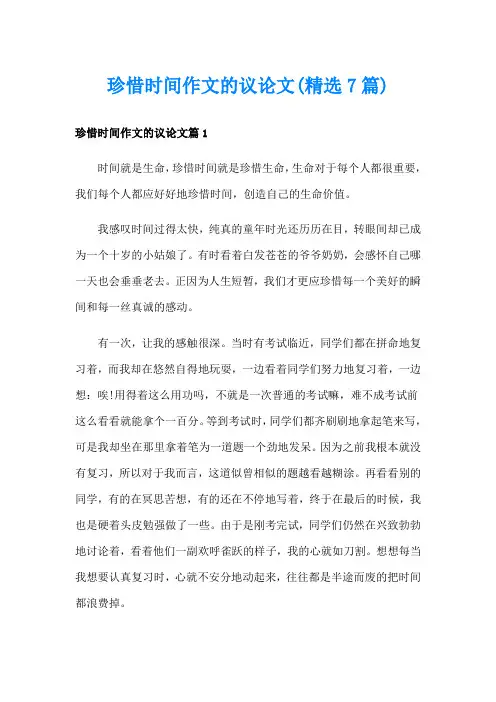 珍惜时间作文的议论文(精选7篇)

珍惜时间作文的议论文篇1

时间就是生命，珍惜时间就是珍惜生命，生命对于每个人都很重要，我们每个人都应好好地珍惜时间，创造自己的生命价值。

我感叹时间过得太快，纯真的童年时光还历历在目，转眼间却已成为一个十岁的小姑娘了。有时看着白发苍苍的爷爷奶奶，会感怀自己哪一天也会垂垂老去。正因为人生短暂，我们才更应珍惜每一个美好的瞬间和每一丝真诚的感动。

有一次，让我的感触很深。当时有考试临近，同学们都在拼命地复习着，而我却在悠然自得地玩耍，一边看着同学们努力地复习着，一边想：唉!用得着这么用功吗，不就是一次普通的考试嘛，难不成考试前这么看看就能拿个一百分。等到考试时，同学们都齐刷刷地拿起笔来写，可是我却坐在那里拿着笔为一道题一个劲地发呆。因为之前我根本就没有复习，所以对于我而言，这道似曾相似的题越看越糊涂。再看看别的同学，有的在冥思苦想，有的还在不停地写着，终于在最后的时候，我也是硬着头皮勉强做了一些。由于是刚考完试，同学们仍然在兴致勃勃地讨论着，看着他们一副欢呼雀跃的样子，我的心就如刀割。想想每当我想要认真复习时，心就不安分地动起来，往往都是半途而废的把时间都浪费掉。